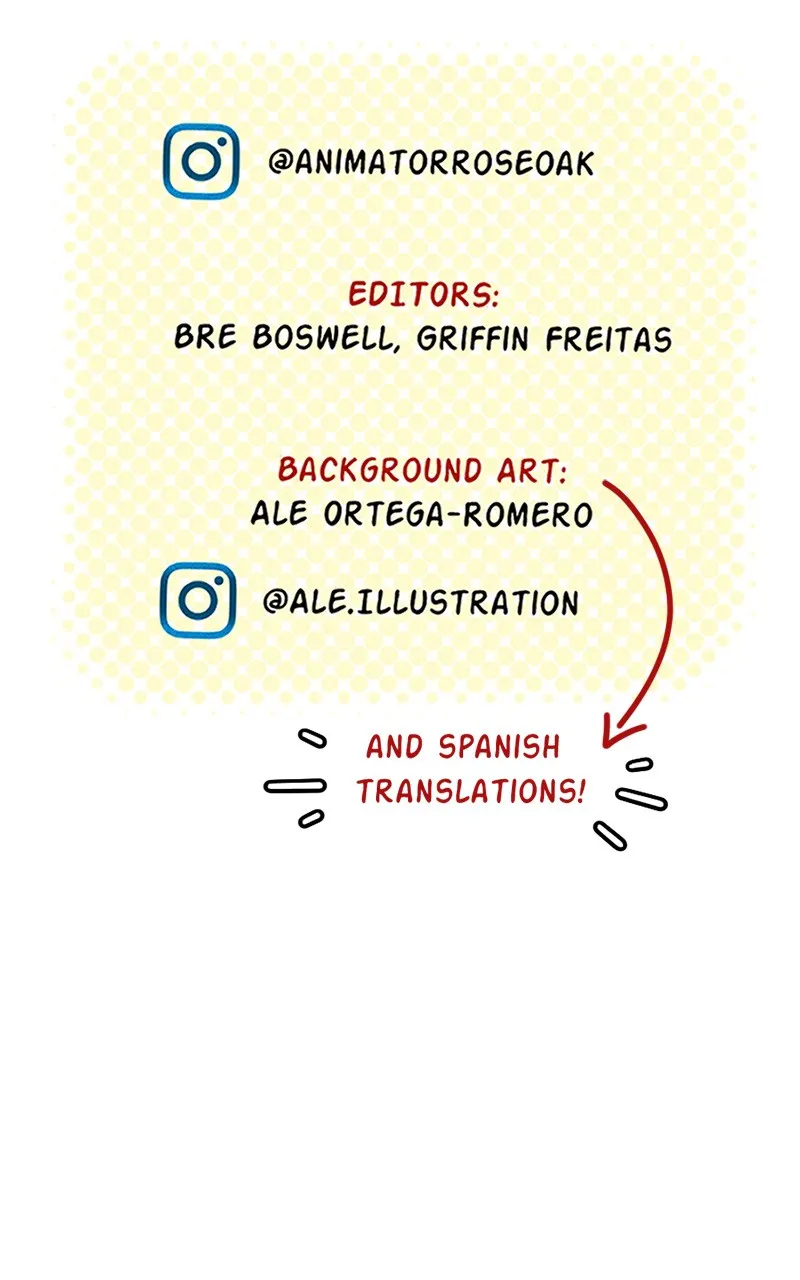 @ANIMATORROSEOAK

EDITORS:
BRE BOSWELL, GRIFFIN FREITAS

BACKGROUND ART:
ALE ORTEGA-ROMERO

@ALE.ILLUSTRATION

AND SPANISH TRANSLATIONS!